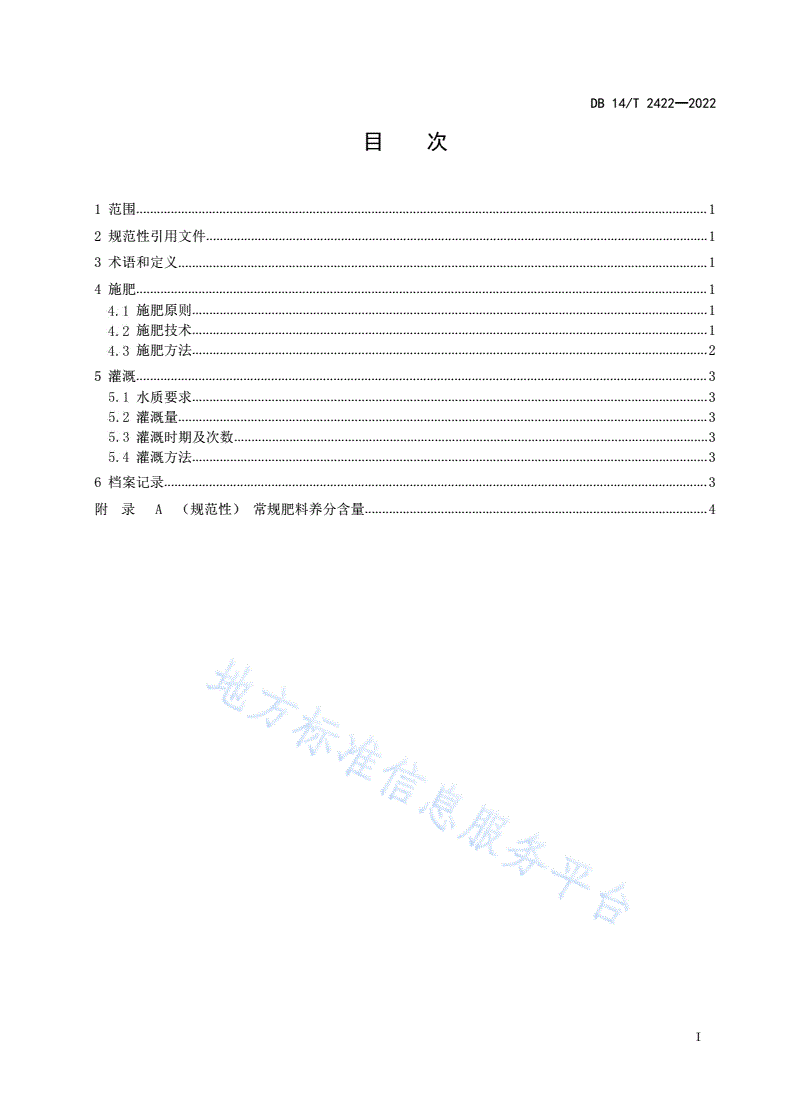 DB 14/T 2422—2022

目　次

1 范围......1
2 规范性引用文件......1
3 术语和定义......1
4 施肥......1
4.1 施肥原则......1
4.2 施肥技术......1
4.3 施肥方法......2
5 灌溉......3
5.1 水质要求......3
5.2 灌溉量......3
5.3 灌溉时期及次数......3
5.4 灌溉方法......3
6 档案记录......3
附 录 A （规范性） 常规肥料养分含量......4

地方标准信息服务平台

I